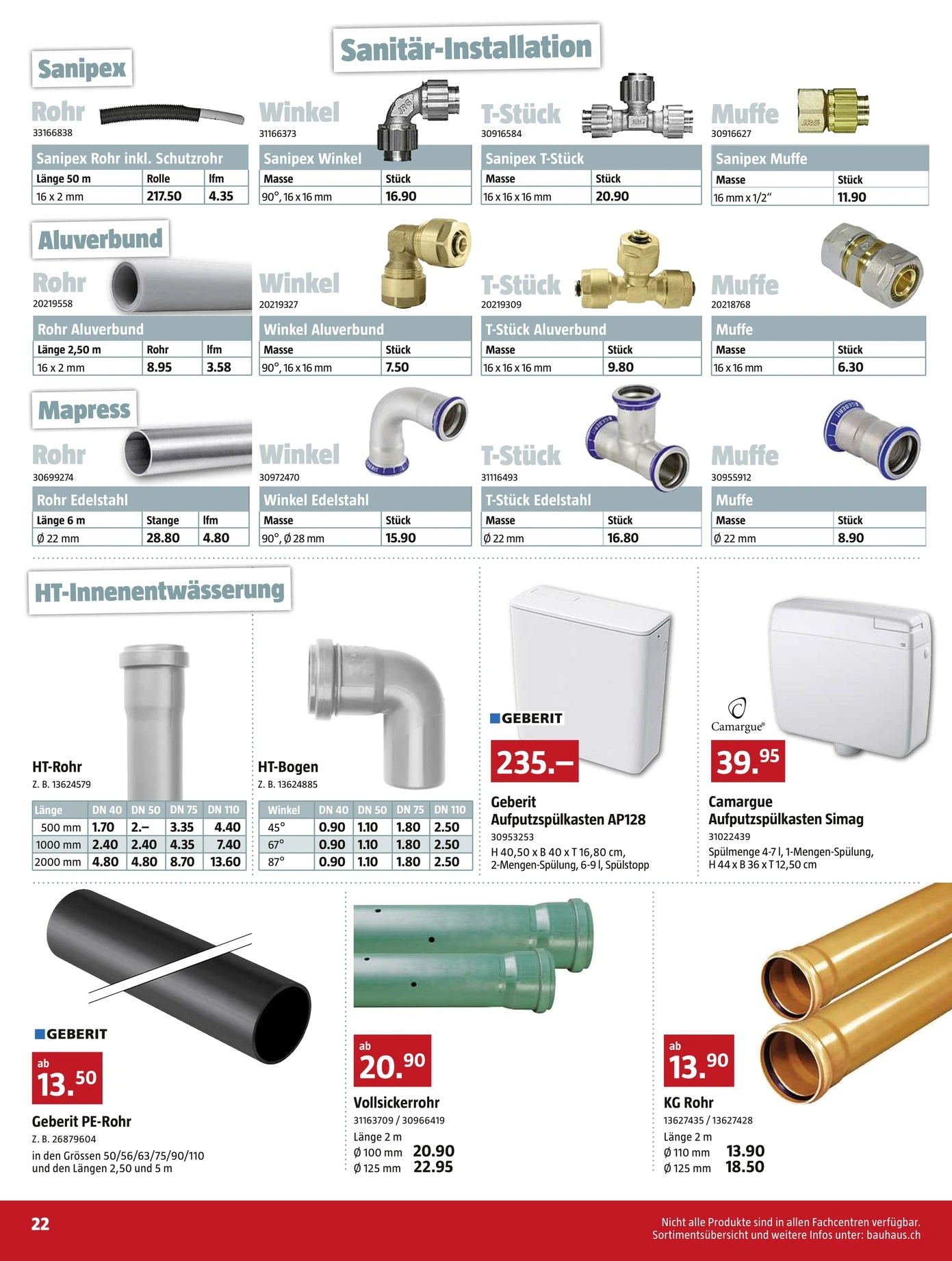 Sanitär-Installation

Sanipex

Rohr
33166838

Sanipex Rohr inkl. Schutzrohr

| Länge 50 m | Rolle | lfm |
|---|---|---|
| 16 x 2 mm | 217.50 | 4.35 |

Winkel
31166373

Sanipex Winkel

| Masse | Stück |
|---|---|
| 90°, 16 x 16 mm | 16.90 |

T-Stück
30916584

Sanipex T-Stück

| Masse | Stück |
|---|---|
| 16 x 16 x 16 mm | 20.90 |

Muffe
30916627

Sanipex Muffe

| Masse | Stück |
|---|---|
| 16 mm x 1/2" | 11.90 |

Aluverbund

Rohr
20219558

Rohr Aluverbund

| Länge 2,50 m | Rohr | lfm |
|---|---|---|
| 16 x 2 mm | 8.95 | 3.58 |

Winkel
20219327

Winkel Aluverbund

| Masse | Stück |
|---|---|
| 90°, 16 x 16 mm | 7.50 |

T-Stück
20219309

T-Stück Aluverbund

| Masse | Stück |
|---|---|
| 16 x 16 x 16 mm | 9.80 |

Muffe
20218768

Muffe

| Masse | Stück |
|---|---|
| 16 x 16 mm | 6.30 |

Mapress

Rohr
30699274

Rohr Edelstahl

| Länge 6 m | Stange | lfm |
|---|---|---|
| Ø 22 mm | 28.80 | 4.80 |

Winkel
30972470

Winkel Edelstahl

| Masse | Stück |
|---|---|
| 90°, Ø 28 mm | 15.90 |

T-Stück
31116493

T-Stück Edelstahl

| Masse | Stück |
|---|---|
| Ø 22 mm | 16.80 |

Muffe
30955912

Muffe

| Masse | Stück |
|---|---|
| Ø 22 mm | 8.90 |

HT-Innenentwässerung

HT-Rohr
Z. B. 13624579

| Länge | DN 40 | DN 50 | DN 75 | DN 110 |
|---|---|---|---|---|
| 500 mm | 1.70 | 2.– | 3.35 | 4.40 |
| 1000 mm | 2.40 | 2.40 | 4.35 | 7.40 |
| 2000 mm | 4.80 | 4.80 | 8.70 | 13.60 |

HT-Bogen
Z. B. 13624885

| Winkel | DN 40 | DN 50 | DN 75 | DN 110 |
|---|---|---|---|---|
| 45° | 0.90 | 1.10 | 1.80 | 2.50 |
| 67° | 0.90 | 1.10 | 1.80 | 2.50 |
| 87° | 0.90 | 1.10 | 1.80 | 2.50 |

GEBERIT
235.–
Geberit Aufputzspülkasten AP128
30953253
H 40,50 x B 40 x T 16,80 cm, 2-Mengen-Spülung, 6-9 l, Spülstopp

Camargue®
39.95
Camargue Aufputzspülkasten Simag
31022439
Spülmenge 4-7 l, 1-Mengen-Spülung, H 44 x B 36 x T 12,50 cm

GEBERIT
ab 13.50
Geberit PE-Rohr
Z. B. 26879604
in den Grössen 50/56/63/75/90/110 und den Längen 2,50 und 5 m

ab 20.90
Vollsickerrohr
31163709 / 30966419
Länge 2 m
Ø 100 mm 20.90
Ø 125 mm 22.95

ab 13.90
KG Rohr
13627435 / 13627428
Länge 2 m
Ø 110 mm 13.90
Ø 125 mm 18.50

22

Nicht alle Produkte sind in allen Fachcentren verfügbar.
Sortimentsübersicht und weitere Infos unter: bauhaus.ch